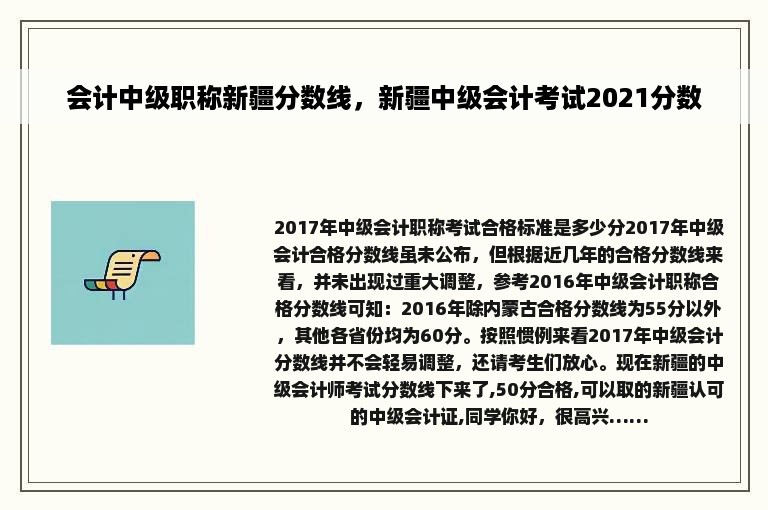 会计中级职称新疆分数线，新疆中级会计考试2021分数

2017年中级会计职称考试合格标准是多少分2017年中级会计合格分数线虽未公布，但根据近几年的合格分数线来看，并未出现过重大调整，参考2016年中级会计职称合格分数线可知：2016年除内蒙古合格分数线为55分以外，其他各省份均为60分。按照惯例来看2017年中级会计分数线并不会轻易调整，还请考生们放心。现在新疆的中级会计师考试分数线下来了,50分合格,可以取的新疆认可的中级会计证,同学你好，很高兴......